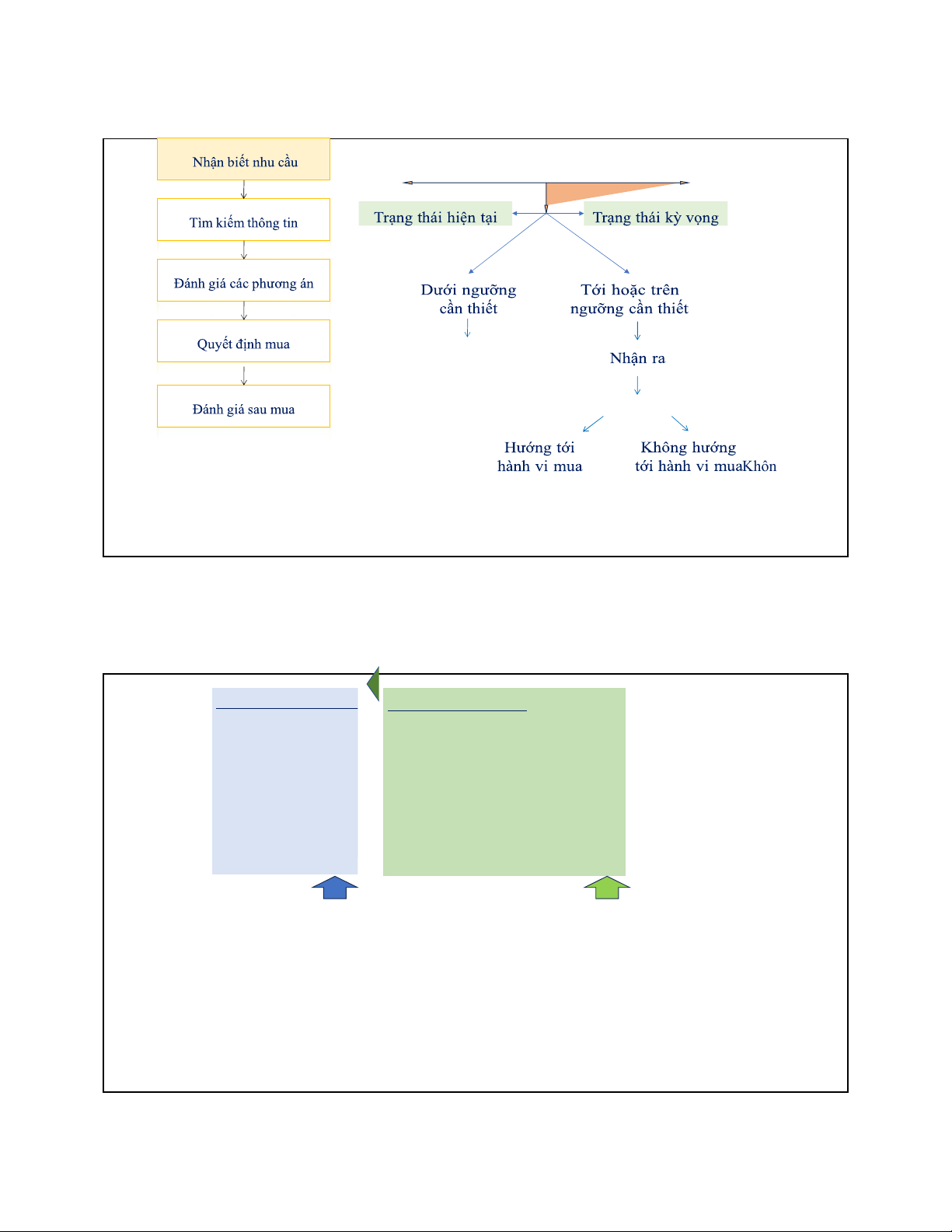 Nhận biết nhu cầu

Tìm kiếm thông tin

Đánh giá các phương án

Quyết định mua

Đánh giá sau mua

Trạng thái hiện tại

Trạng thái kỳ vọng

Dưới ngưỡng cần thiết

Tới hoặc trên ngưỡng cần thiết

Nhận ra

Hướng tới hành vi mua

Không hướng tới hành vi muaKhôn